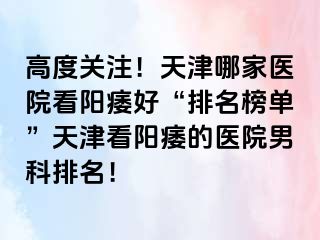 高度关注！天津哪家医院看阳痿好“排名榜单”天津看阳痿的医院男科排名！